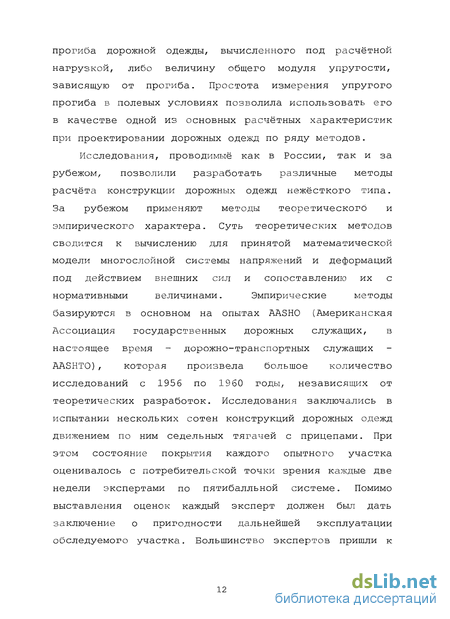 прогиба дорожной одежды, вычисленного под расчётной нагрузкой, либо величину общего модуля упругости, зависящую от прогиба. Простота измерения упругого прогиба в полевых условиях позволила использовать его в качестве одной из основных расчётных характеристик при проектировании дорожных одежд по ряду методов.

Исследования, проводимыё как в России, так и за рубежом, позволили разработать различные методы расчёта конструкции дорожных одежд нежёсткого типа. За рубежом применяют методы теоретического и эмпирического характера. Суть теоретических методов сводится к вычислению для принятой математической модели многослойной системы напряжений и деформаций под действием внешних сил и сопоставлению их с нормативными величинами. Эмпирические методы базируются в основном на опытах AASHO (Американская Ассоциация государственных дорожных служащих, в настоящее время - дорожно-транспортных служащих - AASHTO), которая произвела большое количество исследований с 1956 по 1960 годы, независящих от теоретических разработок. Исследования заключались в испытании нескольких сотен конструкций дорожных одежд движением по ним седельных тягачей с прицепами. При этом состояние покрытия каждого опытного участка оценивалось с потребительской точки зрения каждые две недели экспертами по пятибалльной системе. Помимо выставления оценок каждый эксперт должен был дать заключение о пригодности дальнейшей эксплуатации обследуемого участка. Большинство экспертов пришли к

12

dsLib.net
библиотека диссертаций